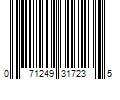 0 71249 31723 5